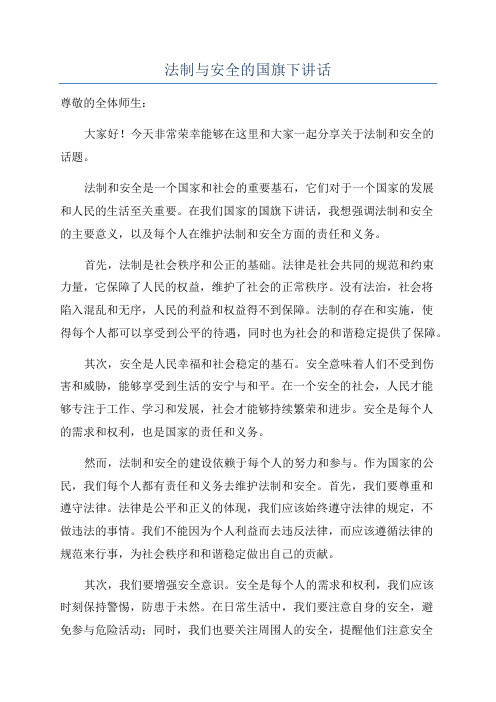 法制与安全的国旗下讲话

尊敬的全体师生：

大家好！今天非常荣幸能够在这里和大家一起分享关于法制和安全的话题。

法制和安全是一个国家和社会的重要基石，它们对于一个国家的发展和人民的生活至关重要。在我们国家的国旗下讲话，我想强调法制和安全的主要意义，以及每个人在维护法制和安全方面的责任和义务。

首先，法制是社会秩序和公正的基础。法律是社会共同的规范和约束力量，它保障了人民的权益，维护了社会的正常秩序。没有法治，社会将陷入混乱和无序，人民的利益和权益得不到保障。法制的存在和实施，使得每个人都可以享受到公平的待遇，同时也为社会的和谐稳定提供了保障。

其次，安全是人民幸福和社会稳定的基石。安全意味着人们不受到伤害和威胁，能够享受到生活的安宁与和平。在一个安全的社会，人民才能够专注于工作、学习和发展，社会才能够持续繁荣和进步。安全是每个人的需求和权利，也是国家的责任和义务。

然而，法制和安全的建设依赖于每个人的努力和参与。作为国家的公民，我们每个人都有责任和义务去维护法制和安全。首先，我们要尊重和遵守法律。法律是公平和正义的体现，我们应该始终遵守法律的规定，不做违法的事情。我们不能因为个人利益而去违反法律，而应该遵循法律的规范来行事，为社会秩序和和谐稳定做出自己的贡献。

其次，我们要增强安全意识。安全是每个人的需求和权利，我们应该时刻保持警惕，防患于未然。在日常生活中，我们要注意自身的安全，避免参与危险活动；同时，我们也要关注周围人的安全，提醒他们注意安全